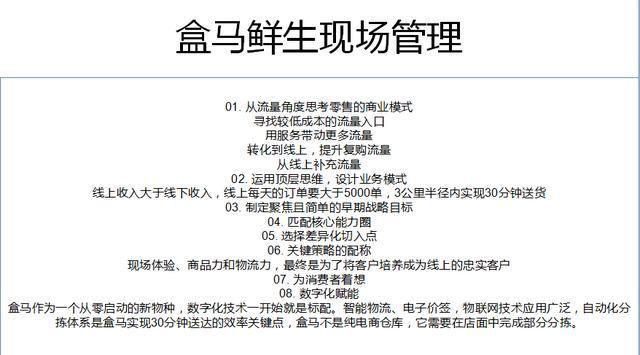 盒马鲜生现场管理

01. 从流量角度思考零售的商业模式
寻找较低成本的流量入口
用服务带动更多流量
转化到线上，提升复购流量
从线上补充流量
02. 运用顶层思维，设计业务模式
线上收入大于线下收入，线上每天的订单要大于5000单，3公里半径内实现30分钟送货
03. 制定聚焦且简单的早期战略目标
04. 匹配核心能力圈
05. 选择差异化切入点
06. 关键策略的配称
现场体验、商品力和物流力，最终是为了将客户培养成为线上的忠实客户
07. 为消费者着想
08. 数字化赋能
盒马作为一个从零启动的新物种，数字化技术一开始就是标配。智能物流、电子价签，物联网技术应用广泛，自动化分拣体系是盒马实现30分钟送达的效率关键点，盒马不是纯电商仓库，它需要在店面中完成部分分拣。